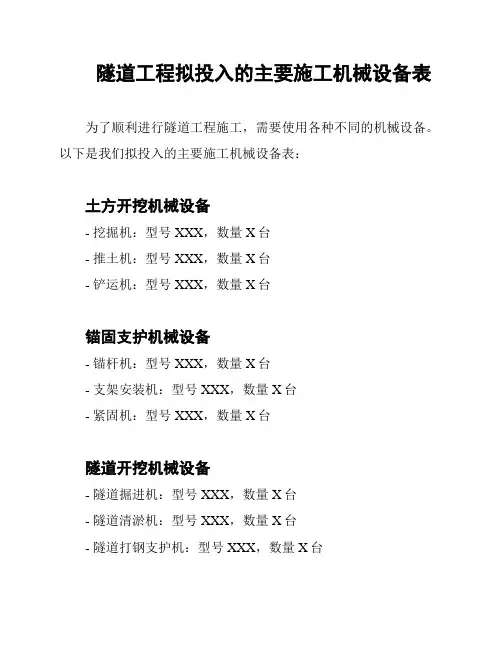 隧道工程拟投入的主要施工机械设备表

为了顺利进行隧道工程施工，需要使用各种不同的机械设备。以下是我们拟投入的主要施工机械设备表：

土方开挖机械设备

- 挖掘机：型号 XXX，数量 X 台
- 推土机：型号 XXX，数量 X 台
- 铲运机：型号 XXX，数量 X 台

锚固支护机械设备

- 锚杆机：型号 XXX，数量 X 台
- 支架安装机：型号 XXX，数量 X 台
- 紧固机：型号 XXX，数量 X 台

隧道开挖机械设备

- 隧道掘进机：型号 XXX，数量 X 台
- 隧道清淤机：型号 XXX，数量 X 台
- 隧道打钢支护机：型号 XXX，数量 X 台